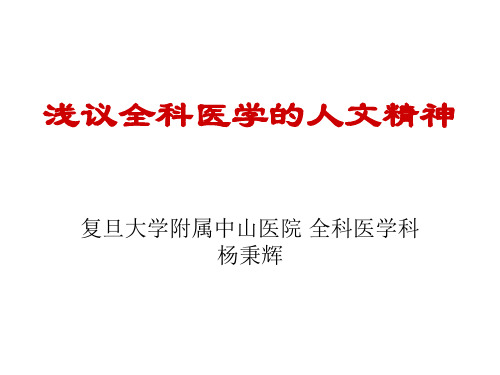 浅议全科医学的人文精神

复旦大学附属中山医院 全科医学科
杨秉辉